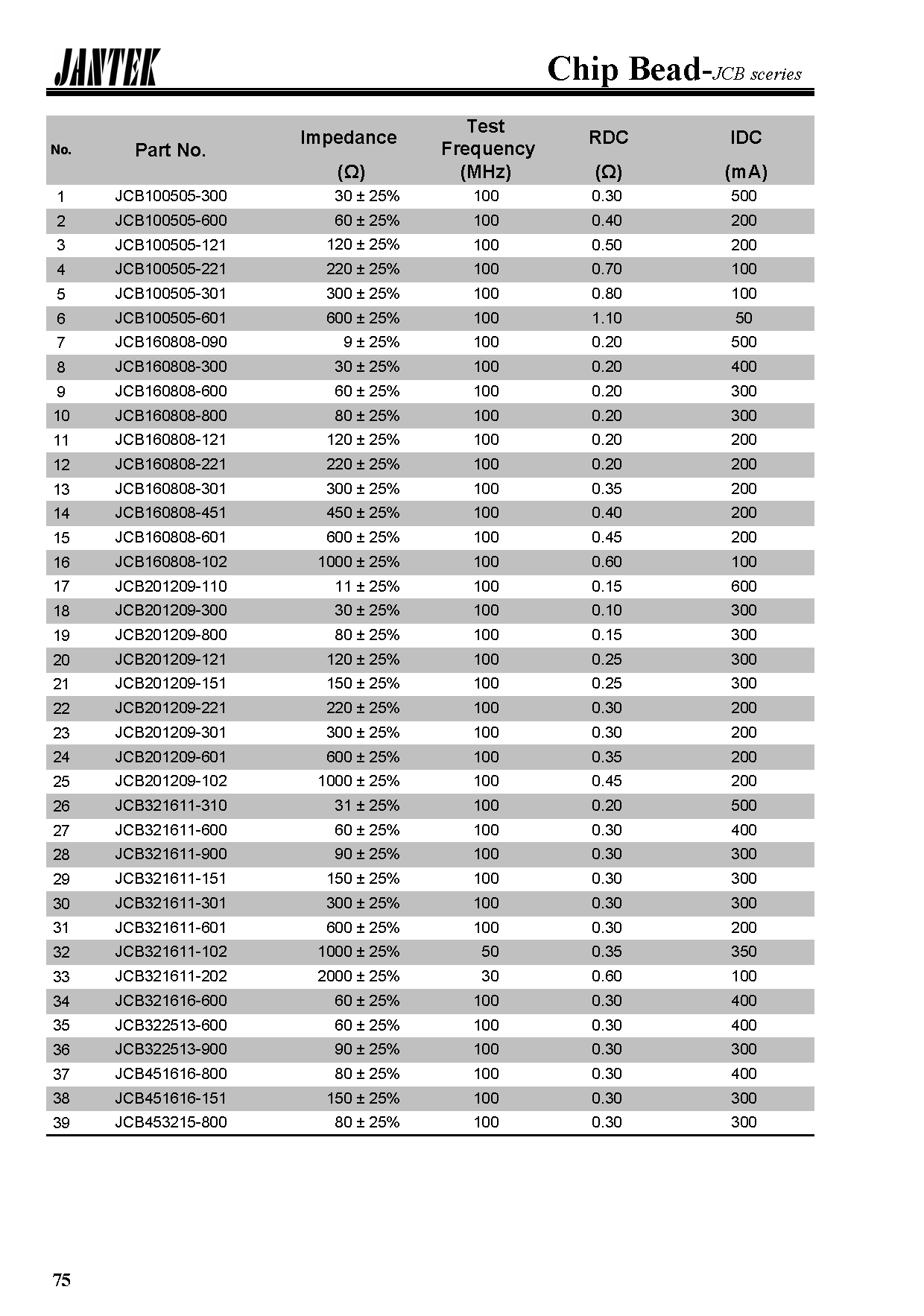 JANTEK

Chip Bead-JCB sceries

| No. | Part No. | Impedance (Ω) | Test Frequency (MHz) | RDC (Ω) | IDC (mA) |
|---|---|---|---|---|---|
| 1 | JCB100505-300 | 30 ± 25% | 100 | 0.30 | 500 |
| 2 | JCB100505-600 | 60 ± 25% | 100 | 0.40 | 200 |
| 3 | JCB100505-121 | 120 ± 25% | 100 | 0.50 | 200 |
| 4 | JCB100505-221 | 220 ± 25% | 100 | 0.70 | 100 |
| 5 | JCB100505-301 | 300 ± 25% | 100 | 0.80 | 100 |
| 6 | JCB100505-601 | 600 ± 25% | 100 | 1.10 | 50 |
| 7 | JCB160808-090 | 9 ± 25% | 100 | 0.20 | 500 |
| 8 | JCB160808-300 | 30 ± 25% | 100 | 0.20 | 400 |
| 9 | JCB160808-600 | 60 ± 25% | 100 | 0.20 | 300 |
| 10 | JCB160808-800 | 80 ± 25% | 100 | 0.20 | 300 |
| 11 | JCB160808-121 | 120 ± 25% | 100 | 0.20 | 200 |
| 12 | JCB160808-221 | 220 ± 25% | 100 | 0.20 | 200 |
| 13 | JCB160808-301 | 300 ± 25% | 100 | 0.35 | 200 |
| 14 | JCB160808-451 | 450 ± 25% | 100 | 0.40 | 200 |
| 15 | JCB160808-601 | 600 ± 25% | 100 | 0.45 | 200 |
| 16 | JCB160808-102 | 1000 ± 25% | 100 | 0.60 | 100 |
| 17 | JCB201209-110 | 11 ± 25% | 100 | 0.15 | 600 |
| 18 | JCB201209-300 | 30 ± 25% | 100 | 0.10 | 300 |
| 19 | JCB201209-800 | 80 ± 25% | 100 | 0.15 | 300 |
| 20 | JCB201209-121 | 120 ± 25% | 100 | 0.25 | 300 |
| 21 | JCB201209-151 | 150 ± 25% | 100 | 0.25 | 300 |
| 22 | JCB201209-221 | 220 ± 25% | 100 | 0.30 | 200 |
| 23 | JCB201209-301 | 300 ± 25% | 100 | 0.30 | 200 |
| 24 | JCB201209-601 | 600 ± 25% | 100 | 0.35 | 200 |
| 25 | JCB201209-102 | 1000 ± 25% | 100 | 0.45 | 200 |
| 26 | JCB321611-310 | 31 ± 25% | 100 | 0.20 | 500 |
| 27 | JCB321611-600 | 60 ± 25% | 100 | 0.30 | 400 |
| 28 | JCB321611-900 | 90 ± 25% | 100 | 0.30 | 300 |
| 29 | JCB321611-151 | 150 ± 25% | 100 | 0.30 | 300 |
| 30 | JCB321611-301 | 300 ± 25% | 100 | 0.30 | 300 |
| 31 | JCB321611-601 | 600 ± 25% | 100 | 0.30 | 200 |
| 32 | JCB321611-102 | 1000 ± 25% | 50 | 0.35 | 350 |
| 33 | JCB321611-202 | 2000 ± 25% | 30 | 0.60 | 100 |
| 34 | JCB321616-600 | 60 ± 25% | 100 | 0.30 | 400 |
| 35 | JCB322513-600 | 60 ± 25% | 100 | 0.30 | 400 |
| 36 | JCB322513-900 | 90 ± 25% | 100 | 0.30 | 300 |
| 37 | JCB451616-800 | 80 ± 25% | 100 | 0.30 | 400 |
| 38 | JCB451616-151 | 150 ± 25% | 100 | 0.30 | 300 |
| 39 | JCB453215-800 | 80 ± 25% | 100 | 0.30 | 300 |

75